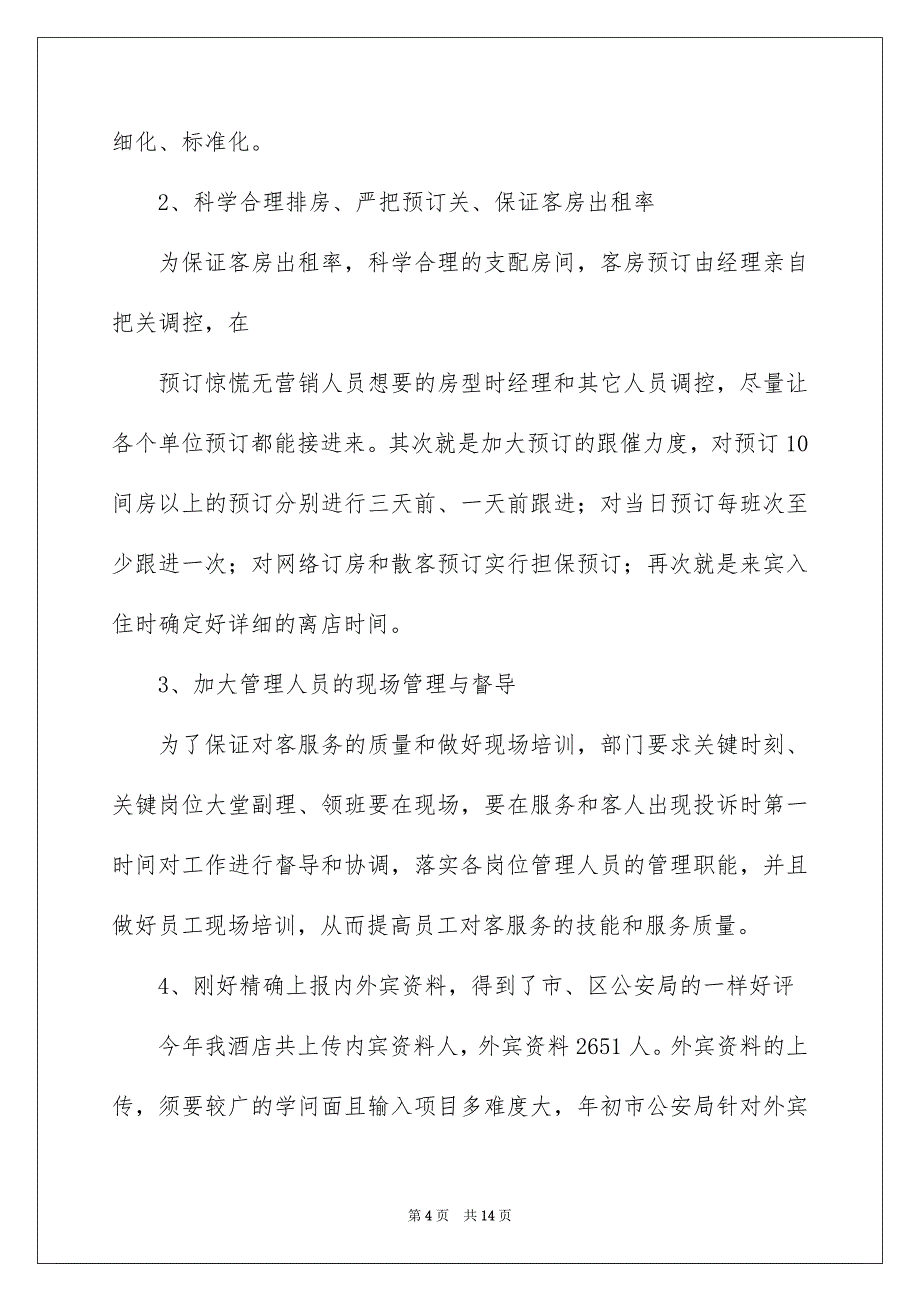 细化、标准化。

2、科学合理排房、严把预订关、保证客房出租率

为保证客房出租率，科学合理的支配房间，客房预订由经理亲自把关调控，在

预订惊慌无营销人员想要的房型时经理和其它人员调控，尽量让各个单位预订都能接进来。其次就是加大预订的跟催力度，对预订10间房以上的预订分别进行三天前、一天前跟进；对当日预订每班次至少跟进一次；对网络订房和散客预订实行担保预订；再次就是来宾入住时确定好详细的离店时间。

3、加大管理人员的现场管理与督导

为了保证对客服务的质量和做好现场培训，部门要求关键时刻、关键岗位大堂副理、领班要在现场，要在服务和客人出现投诉时第一时间对工作进行督导和协调，落实各岗位管理人员的管理职能，并且做好员工现场培训，从而提高员工对客服务的技能和服务质量。

4、刚好精确上报内外宾资料，得到了市、区公安局的一样好评

今年我酒店共上传内宾资料人，外宾资料2651人。外宾资料的上传，须要较广的学问面且输入项目多难度大，年初市公安局针对外宾

第4页 共14页